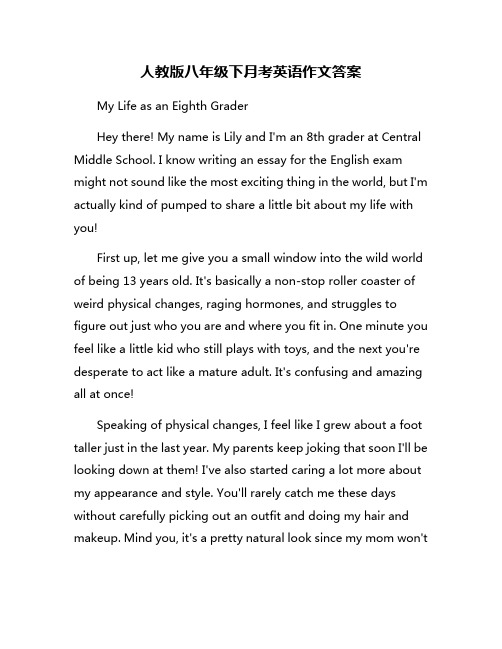 人教版八年级下月考英语作文答案

My Life as an Eighth Grader

Hey there! My name is Lily and I'm an 8th grader at Central Middle School. I know writing an essay for the English exam might not sound like the most exciting thing in the world, but I'm actually kind of pumped to share a little bit about my life with you!

First up, let me give you a small window into the wild world of being 13 years old. It's basically a non-stop roller coaster of weird physical changes, raging hormones, and struggles to figure out just who you are and where you fit in. One minute you feel like a little kid who still plays with toys, and the next you're desperate to act like a mature adult. It's confusing and amazing all at once!

Speaking of physical changes, I feel like I grew about a foot taller just in the last year. My parents keep joking that soon I'll be looking down at them! I've also started caring a lot more about my appearance and style. You'll rarely catch me these days without carefully picking out an outfit and doing my hair and makeup. Mind you, it's a pretty natural look since my mom won't